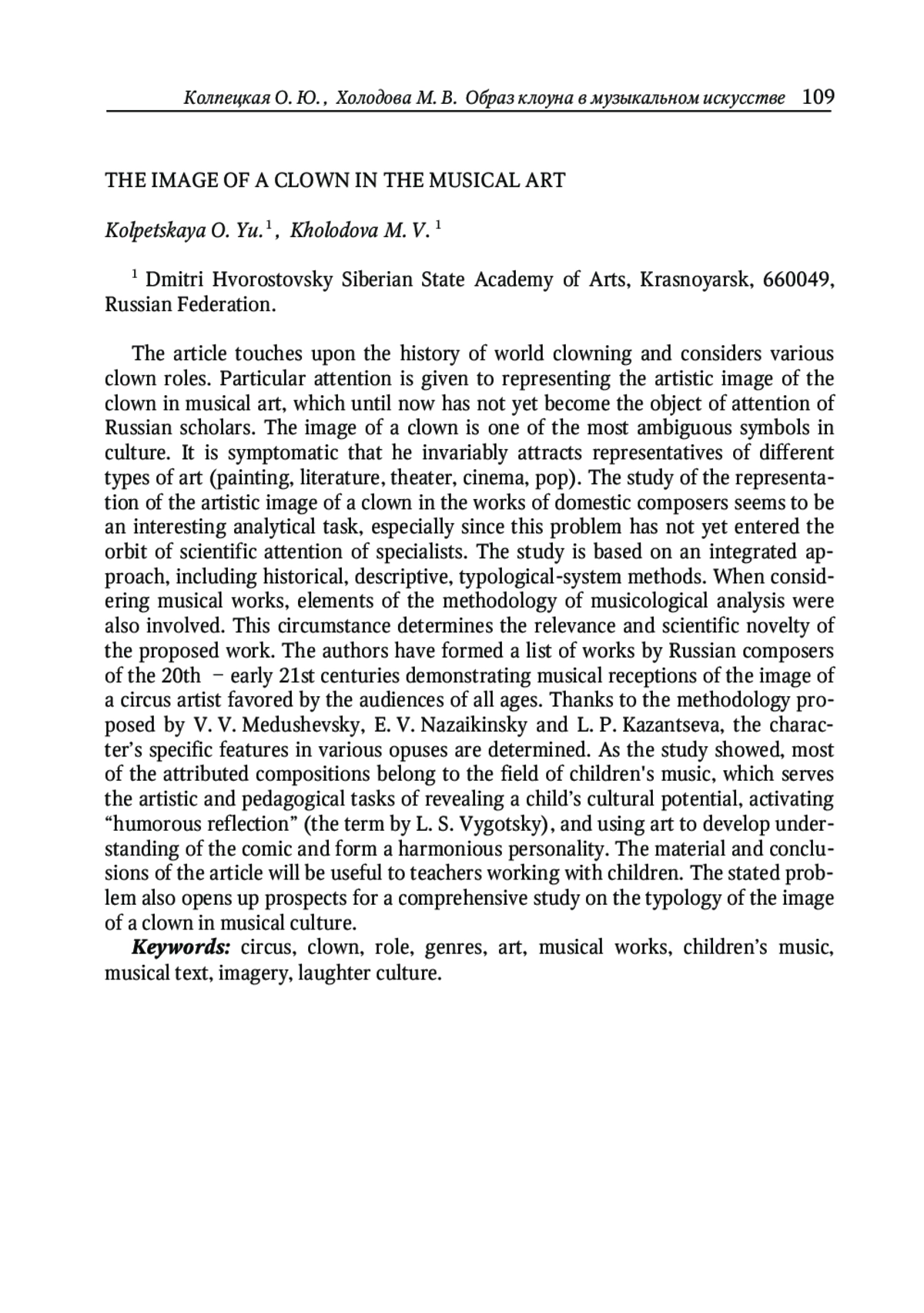 Колпецкая О. Ю., Холодова М. В. Образ клоуна в музыкальном искусстве 109

THE IMAGE OF A CLOWN IN THE MUSICAL ART

Kolpetskaya O. Yu.$^1$, Kholodova M. V.$^1$

$^1$ Dmitri Hvorostovsky Siberian State Academy of Arts, Krasnoyarsk, 660049, Russian Federation.

The article touches upon the history of world clowning and considers various clown roles. Particular attention is given to representing the artistic image of the clown in musical art, which until now has not yet become the object of attention of Russian scholars. The image of a clown is one of the most ambiguous symbols in culture. It is symptomatic that he invariably attracts representatives of different types of art (painting, literature, theater, cinema, pop). The study of the representation of the artistic image of a clown in the works of domestic composers seems to be an interesting analytical task, especially since this problem has not yet entered the orbit of scientific attention of specialists. The study is based on an integrated approach, including historical, descriptive, typological-system methods. When considering musical works, elements of the methodology of musicological analysis were also involved. This circumstance determines the relevance and scientific novelty of the proposed work. The authors have formed a list of works by Russian composers of the 20th – early 21st centuries demonstrating musical receptions of the image of a circus artist favored by the audiences of all ages. Thanks to the methodology proposed by V. V. Medushevsky, E. V. Nazaikinsky and L. P. Kazantseva, the character's specific features in various opuses are determined. As the study showed, most of the attributed compositions belong to the field of children's music, which serves the artistic and pedagogical tasks of revealing a child's cultural potential, activating "humorous reflection" (the term by L. S. Vygotsky), and using art to develop understanding of the comic and form a harmonious personality. The material and conclusions of the article will be useful to teachers working with children. The stated problem also opens up prospects for a comprehensive study on the typology of the image of a clown in musical culture.

Keywords: circus, clown, role, genres, art, musical works, children's music, musical text, imagery, laughter culture.